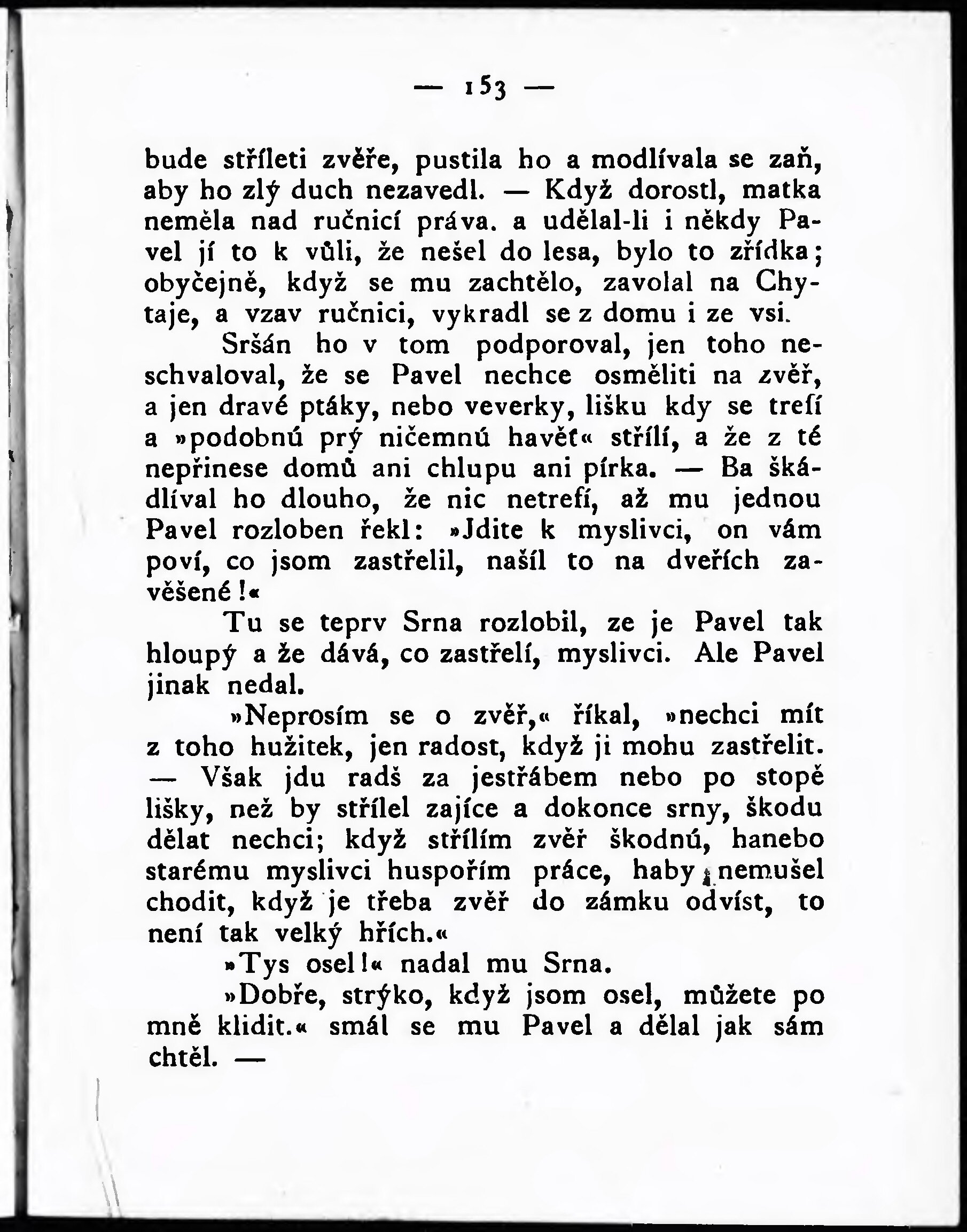 — 153 —

bude stříleti zvěře, pustila ho a modlívala se zaň, aby ho zlý duch nezavedl. — Když dorostl, matka neměla nad ručnicí práva. a udělal-li i někdy Pavel jí to k vůli, že nešel do lesa, bylo to zřídka; obyčejně, když se mu zachtělo, zavolal na Chytaje, a vzav ručnici, vykradl se z domu i ze vsi.

Sršán ho v tom podporoval, jen toho neschvaloval, že se Pavel nechce osměliti na zvěř, a jen dravé ptáky, nebo veverky, lišku kdy se trefí a »podobnú prý ničemnú havěť« střílí, a že z té nepřinese domů ani chlupu ani pírka. — Ba škádlíval ho dlouho, že nic netrefí, až mu jednou Pavel rozloben řekl: »Jdite k myslivci, on vám poví, co jsom zastřelil, našíl to na dveřích zavěšené!«

Tu se teprv Srna rozlobil, ze je Pavel tak hloupý a že dává, co zastřelí, myslivci. Ale Pavel jinak nedal.

»Neprosím se o zvěř,« říkal, »nechci mít z toho hužitek, jen radost, když ji mohu zastřelit. — Však jdu radš za jestřábem nebo po stopě lišky, než by střílel zajíce a dokonce srny, škodu dělat nechci; když střílím zvěř škodnú, hanebo starému myslivci huspořím práce, haby nemušel chodit, když je třeba zvěř do zámku odvíst, to není tak velký hřích.«

»Tys osel!« nadal mu Srna.

»Dobře, strýko, když jsom osel, můžete po mně klidit.« smál se mu Pavel a dělal jak sám chtěl. —